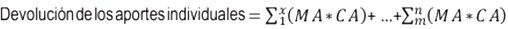 Devolución de los aportes individuales $= \sum_{1}^{x}(MA * CA) + \ldots + \sum_{m}^{n}(MA * CA)$